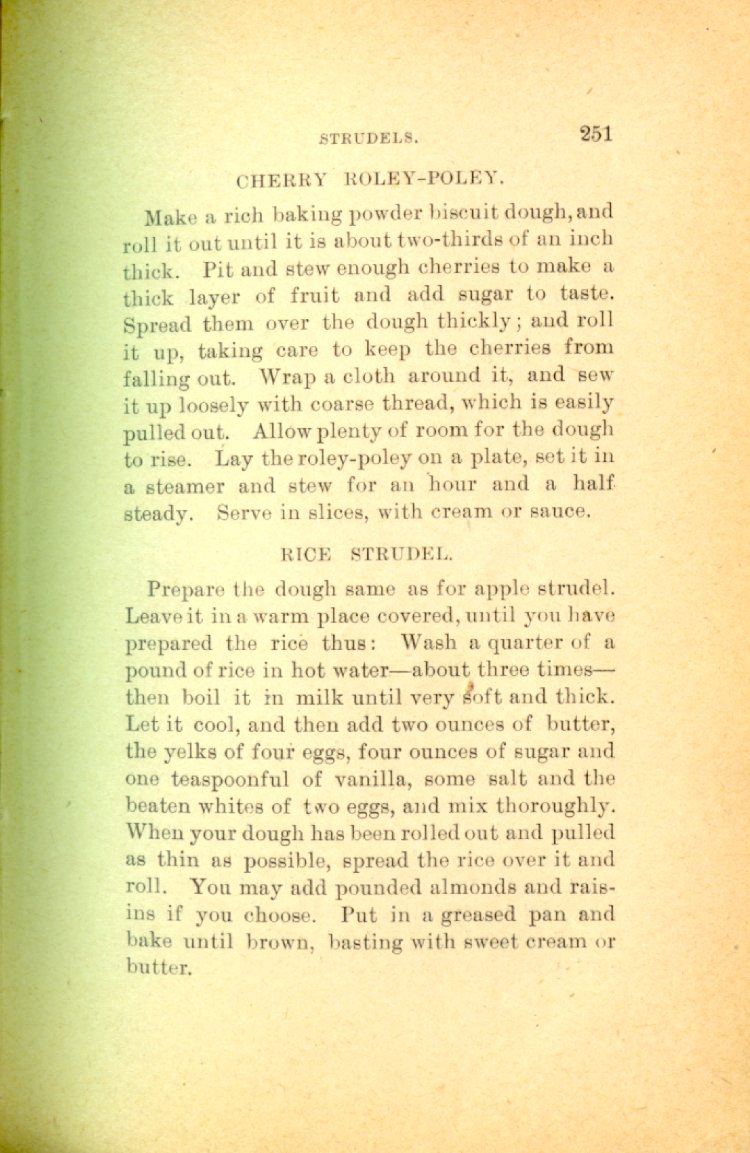 STRUDELS. 251

CHERRY ROLEY-POLEY.

Make a rich baking powder biscuit dough, and roll it out until it is about two-thirds of an inch thick. Pit and stew enough cherries to make a thick layer of fruit and add sugar to taste. Spread them over the dough thickly; and roll it up, taking care to keep the cherries from falling out. Wrap a cloth around it, and sew it up loosely with coarse thread, which is easily pulled out. Allow plenty of room for the dough to rise. Lay the roley-poley on a plate, set it in a steamer and stew for an hour and a half steady. Serve in slices, with cream or sauce.

RICE STRUDEL.

Prepare the dough same as for apple strudel. Leave it in a warm place covered, until you have prepared the rice thus: Wash a quarter of a pound of rice in hot water—about three times—then boil it in milk until very soft and thick. Let it cool, and then add two ounces of butter, the yelks of four eggs, four ounces of sugar and one teaspoonful of vanilla, some salt and the beaten whites of two eggs, and mix thoroughly. When your dough has been rolled out and pulled as thin as possible, spread the rice over it and roll. You may add pounded almonds and raisins if you choose. Put in a greased pan and bake until brown, basting with sweet cream or butter.